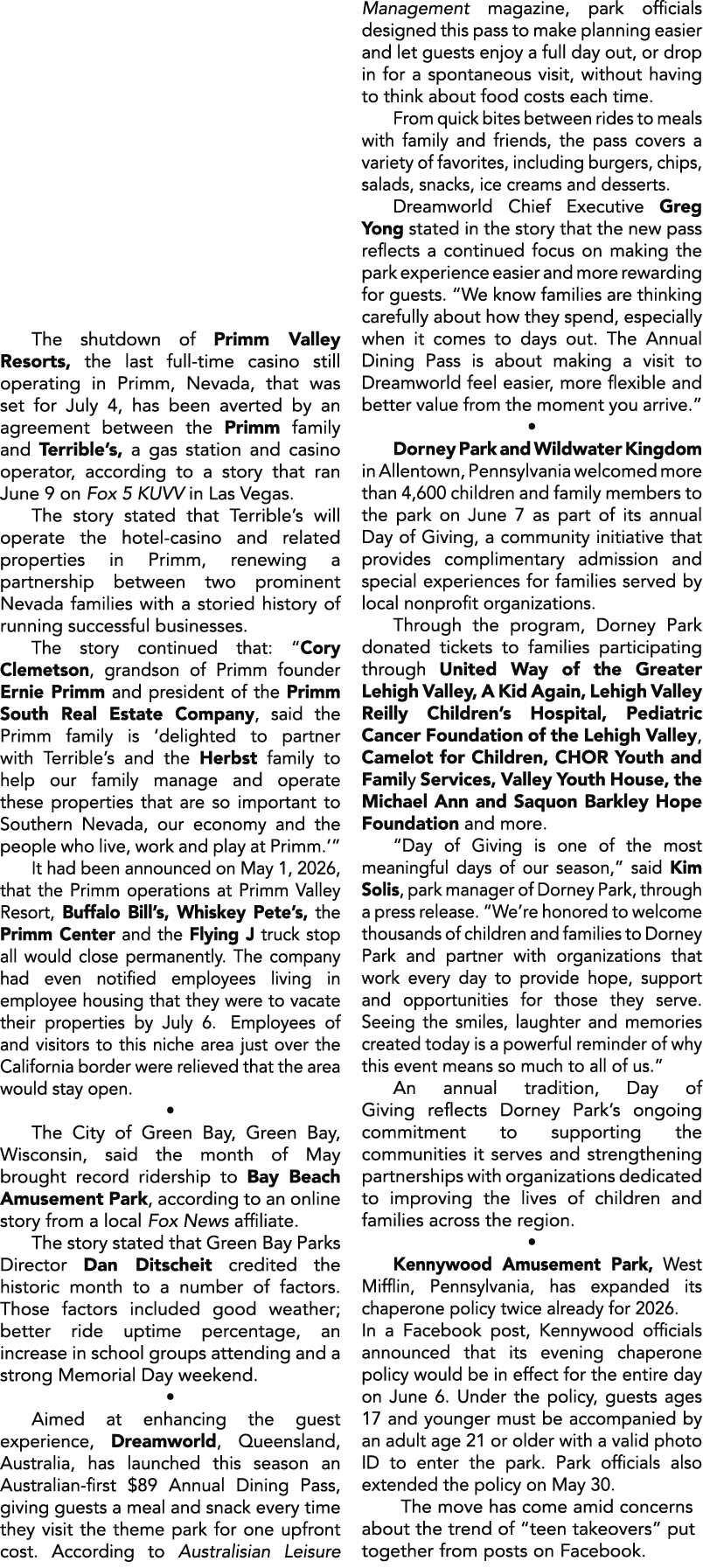 The shutdown of Primm Valley Resorts, the last full-time casino still operating in Primm, Nevada, that was set for July 4, has been averted by an agreement between the Primm family and Terrible's, a gas station and casino operator, according to a story that ran June 9 on Fox 5 KUVV in Las Vegas.

The story stated that Terrible's will operate the hotel-casino and related properties in Primm, renewing a partnership between two prominent Nevada families with a storied history of running successful businesses.

The story continued that: "Cory Clemetson, grandson of Primm founder Ernie Primm and president of the Primm South Real Estate Company, said the Primm family is 'delighted to partner with Terrible's and the Herbst family to help our family manage and operate these properties that are so important to Southern Nevada, our economy and the people who live, work and play at Primm.'"

It had been announced on May 1, 2026, that the Primm operations at Primm Valley Resort, Buffalo Bill's, Whiskey Pete's, the Primm Center and the Flying J truck stop all would close permanently. The company had even notified employees living in employee housing that they were to vacate their properties by July 6. Employees of and visitors to this niche area just over the California border were relieved that the area would stay open.

•

The City of Green Bay, Green Bay, Wisconsin, said the month of May brought record ridership to Bay Beach Amusement Park, according to an online story from a local Fox News affiliate.

The story stated that Green Bay Parks Director Dan Ditscheit credited the historic month to a number of factors. Those factors included good weather; better ride uptime percentage, an increase in school groups attending and a strong Memorial Day weekend.

•

Aimed at enhancing the guest experience, Dreamworld, Queensland, Australia, has launched this season an Australian-first $89 Annual Dining Pass, giving guests a meal and snack every time they visit the theme park for one upfront cost. According to Australisian Leisure Management magazine, park officials designed this pass to make planning easier and let guests enjoy a full day out, or drop in for a spontaneous visit, without having to think about food costs each time.

From quick bites between rides to meals with family and friends, the pass covers a variety of favorites, including burgers, chips, salads, snacks, ice creams and desserts.

Dreamworld Chief Executive Greg Yong stated in the story that the new pass reflects a continued focus on making the park experience easier and more rewarding for guests. "We know families are thinking carefully about how they spend, especially when it comes to days out. The Annual Dining Pass is about making a visit to Dreamworld feel easier, more flexible and better value from the moment you arrive."

•

Dorney Park and Wildwater Kingdom in Allentown, Pennsylvania welcomed more than 4,600 children and family members to the park on June 7 as part of its annual Day of Giving, a community initiative that provides complimentary admission and special experiences for families served by local nonprofit organizations.

Through the program, Dorney Park donated tickets to families participating through United Way of the Greater Lehigh Valley, A Kid Again, Lehigh Valley Reilly Children's Hospital, Pediatric Cancer Foundation of the Lehigh Valley, Camelot for Children, CHOR Youth and Family Services, Valley Youth House, the Michael Ann and Saquon Barkley Hope Foundation and more.

"Day of Giving is one of the most meaningful days of our season," said Kim Solis, park manager of Dorney Park, through a press release. "We're honored to welcome thousands of children and families to Dorney Park and partner with organizations that work every day to provide hope, support and opportunities for those they serve. Seeing the smiles, laughter and memories created today is a powerful reminder of why this event means so much to all of us."

An annual tradition, Day of Giving reflects Dorney Park's ongoing commitment to supporting the communities it serves and strengthening partnerships with organizations dedicated to improving the lives of children and families across the region.

•

Kennywood Amusement Park, West Mifflin, Pennsylvania, has expanded its chaperone policy twice already for 2026.

In a Facebook post, Kennywood officials announced that its evening chaperone policy would be in effect for the entire day on June 6. Under the policy, guests ages 17 and younger must be accompanied by an adult age 21 or older with a valid photo ID to enter the park. Park officials also extended the policy on May 30.

The move has come amid concerns about the trend of "teen takeovers" put together from posts on Facebook.